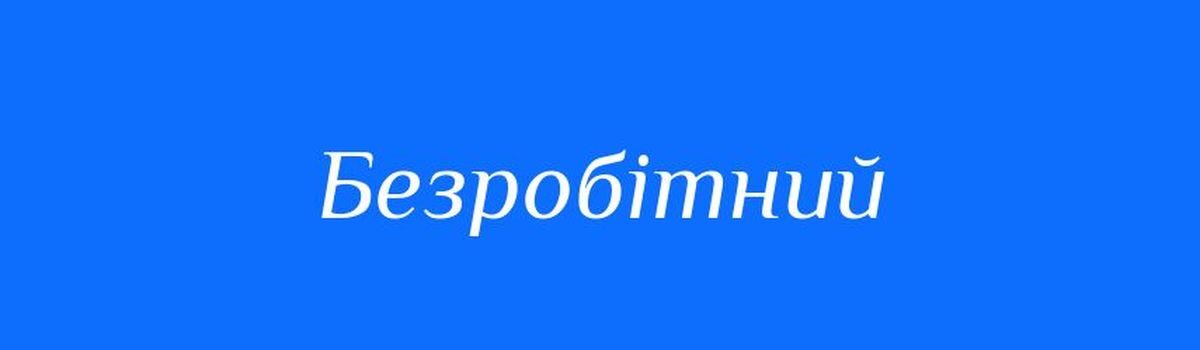 Безробітний